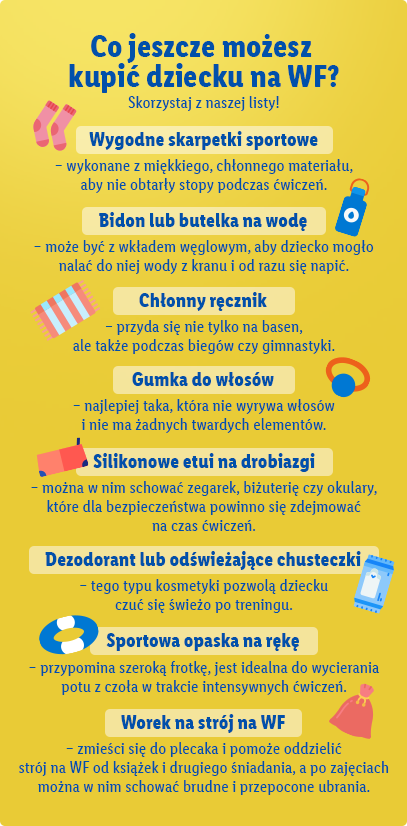 Co jeszcze możesz kupić dziecku na WF?

Skorzystaj z naszej listy!

Wygodne skarpetki sportowe

– wykonane z miękkiego, chłonnego materiału, aby nie obtarły stopy podczas ćwiczeń.

Bidon lub butelka na wodę

– może być z wkładem węglowym, aby dziecko mogło nalać do niej wody z kranu i od razu się napić.

Chłonny ręcznik

– przyda się nie tylko na basen, ale także podczas biegów czy gimnastyki.

Gumka do włosów

– najlepiej taka, która nie wyrywa włosów i nie ma żadnych twardych elementów.

Silikonowe etui na drobiazgi

– można w nim schować zegarek, biżuterię czy okulary, które dla bezpieczeństwa powinno się zdejmować na czas ćwiczeń.

Dezodorant lub odświeżające chusteczki

– tego typu kosmetyki pozwolą dziecku czuć się świeżo po treningu.

Sportowa opaska na rękę

– przypomina szeroką frotkę, jest idealna do wycierania potu z czoła w trakcie intensywnych ćwiczeń.

Worek na strój na WF

– zmieści się do plecaka i pomoże oddzielić strój na WF od książek i drugiego śniadania, a po zajęciach można w nim schować brudne i przepocone ubrania.